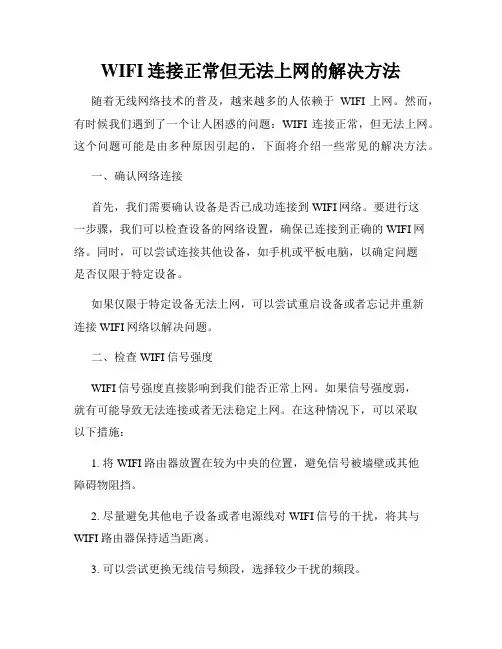 WIFI 连接正常但无法上网的解决方法

随着无线网络技术的普及，越来越多的人依赖于 WIFI 上网。然而，有时候我们遇到了一个让人困惑的问题：WIFI 连接正常，但无法上网。这个问题可能是由多种原因引起的，下面将介绍一些常见的解决方法。

一、确认网络连接

首先，我们需要确认设备是否已成功连接到 WIFI 网络。要进行这一步骤，我们可以检查设备的网络设置，确保已连接到正确的 WIFI 网络。同时，可以尝试连接其他设备，如手机或平板电脑，以确定问题是否仅限于特定设备。

如果仅限于特定设备无法上网，可以尝试重启设备或者忘记并重新连接 WIFI 网络以解决问题。

二、检查 WIFI 信号强度

WIFI 信号强度直接影响到我们能否正常上网。如果信号强度弱，就有可能导致无法连接或者无法稳定上网。在这种情况下，可以采取以下措施：

1. 将 WIFI 路由器放置在较为中央的位置，避免信号被墙壁或其他障碍物阻挡。

2. 尽量避免其他电子设备或者电源线对 WIFI 信号的干扰，将其与 WIFI 路由器保持适当距离。

3. 可以尝试更换无线信号频段，选择较少干扰的频段。